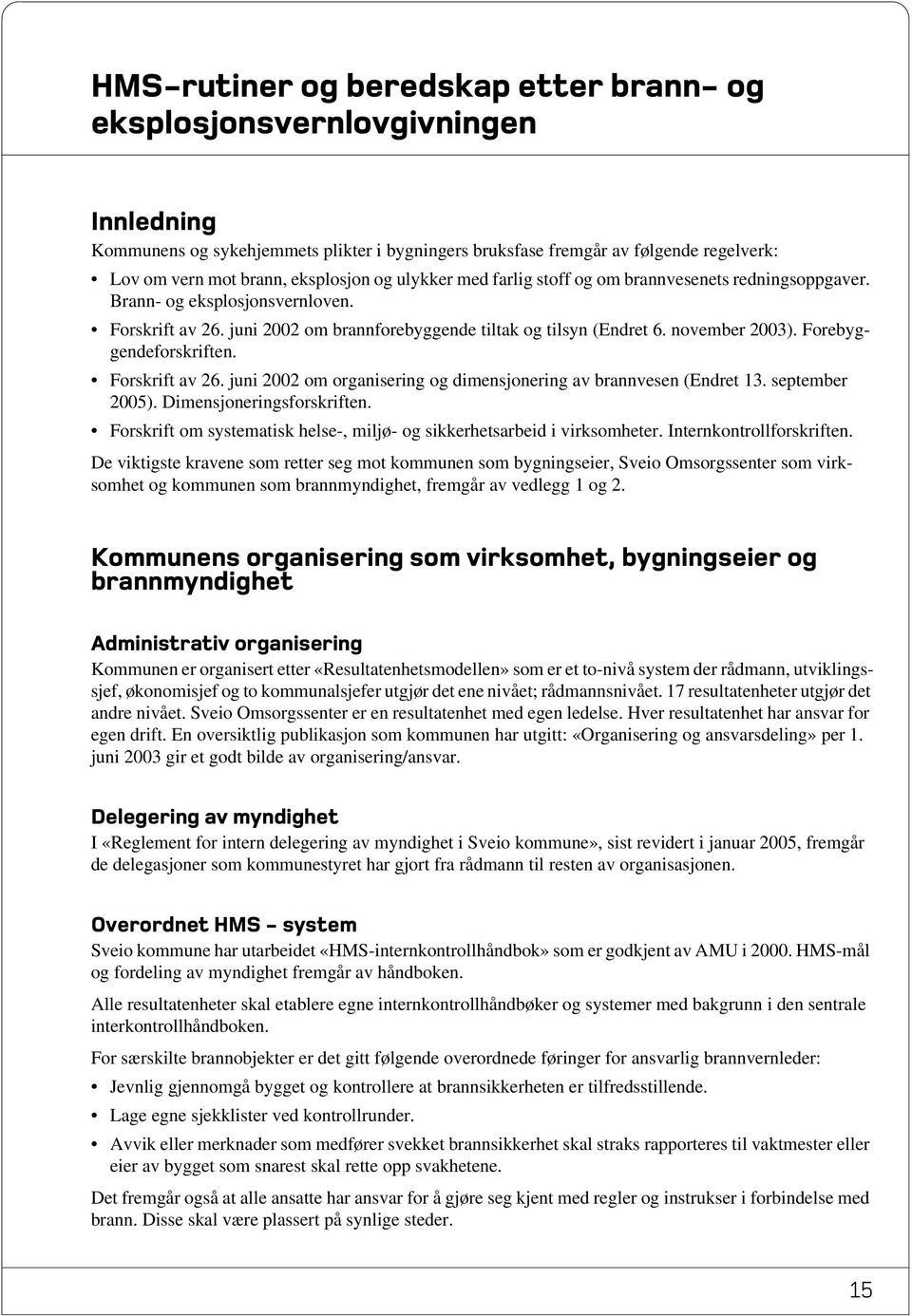 HMS-rutiner og beredskap etter brann- og eksplosjonsvernlovgivningen

Innledning

Kommunens og sykehjemmets plikter i bygningers bruksfase fremgår av følgende regelverk:

• Lov om vern mot brann, eksplosjon og ulykker med farlig stoff og om brannvesenets redningsoppgaver. Brann- og eksplosjonsvernloven.
• Forskrift av 26. juni 2002 om brannforebyggende tiltak og tilsyn (Endret 6. november 2003). Forebyggendeforskriften.
• Forskrift av 26. juni 2002 om organisering og dimensjonering av brannvesen (Endret 13. september 2005). Dimensjoneringsforskriften.
• Forskrift om systematisk helse-, miljø- og sikkerhetsarbeid i virksomheter. Internkontrollforskriften.

De viktigste kravene som retter seg mot kommunen som bygningseier, Sveio Omsorgssenter som virksomhet og kommunen som brannmyndighet, fremgår av vedlegg 1 og 2.

Kommunens organisering som virksomhet, bygningseier og brannmyndighet

Administrativ organisering

Kommunen er organisert etter «Resultatenhetsmodellen» som er et to-nivå system der rådmann, utviklingssjef, økonomisjef og to kommunalsjefer utgjør det ene nivået; rådmannsnivået. 17 resultatenheter utgjør det andre nivået. Sveio Omsorgssenter er en resultatenhet med egen ledelse. Hver resultatenhet har ansvar for egen drift. En oversiktlig publikasjon som kommunen har utgitt: «Organisering og ansvarsdeling» per 1. juni 2003 gir et godt bilde av organisering/ansvar.

Delegering av myndighet

I «Reglement for intern delegering av myndighet i Sveio kommune», sist revidert i januar 2005, fremgår de delegasjoner som kommunestyret har gjort fra rådmann til resten av organisasjonen.

Overordnet HMS – system

Sveio kommune har utarbeidet «HMS-internkontrollhåndbok» som er godkjent av AMU i 2000. HMS-mål og fordeling av myndighet fremgår av håndboken.

Alle resultatenheter skal etablere egne internkontrollhåndbøker og systemer med bakgrunn i den sentrale interkontrollhåndboken.

For særskilte brannobjekter er det gitt følgende overordnede føringer for ansvarlig brannvernleder:

• Jevnlig gjennomgå bygget og kontrollere at brannsikkerheten er tilfredsstillende.
• Lage egne sjekklister ved kontrollrunder.
• Avvik eller merknader som medfører svekket brannsikkerhet skal straks rapporteres til vaktmester eller eier av bygget som snarest skal rette opp svakhetene.

Det fremgår også at alle ansatte har ansvar for å gjøre seg kjent med regler og instrukser i forbindelse med brann. Disse skal være plassert på synlige steder.

15